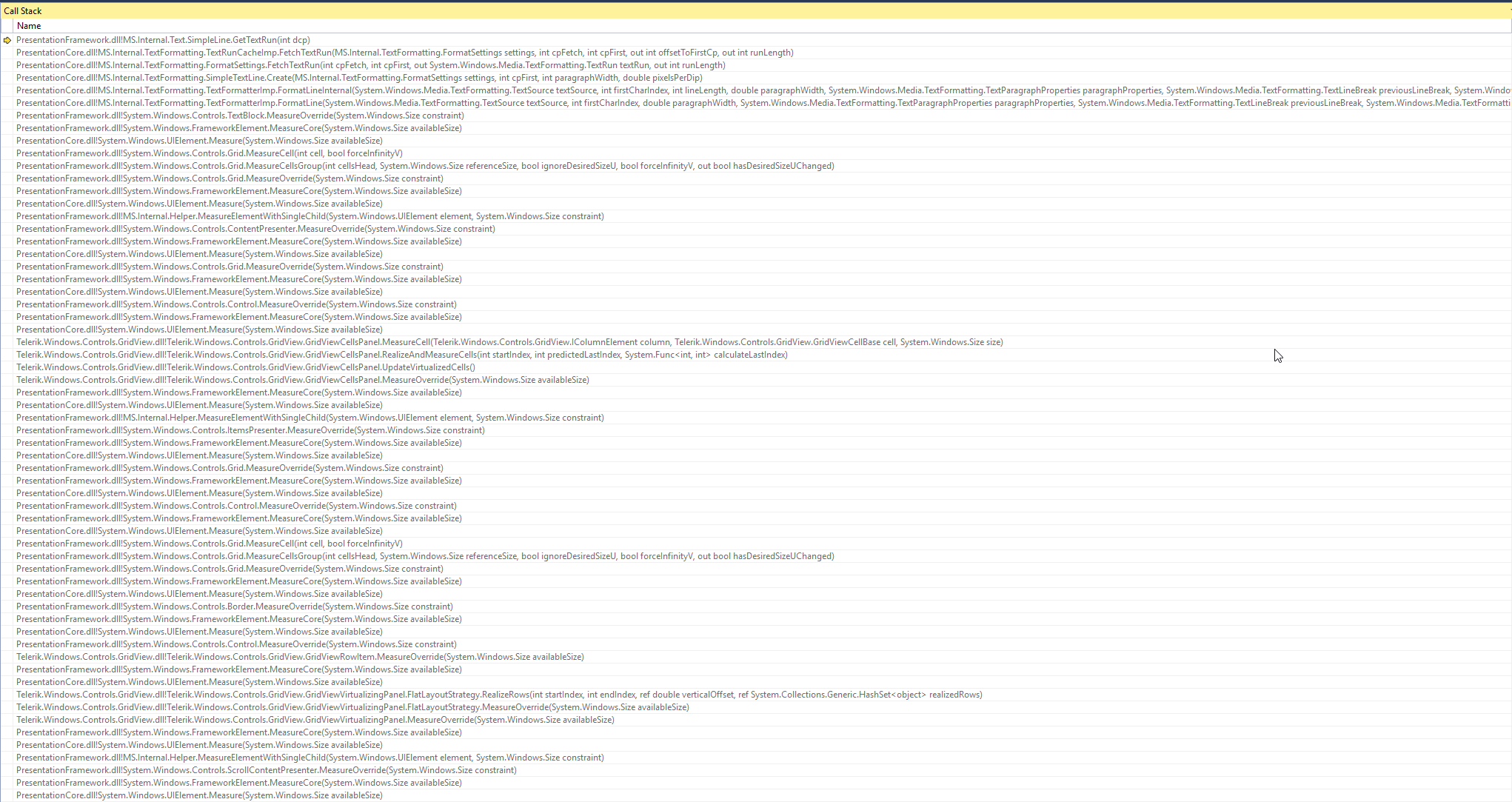 Call Stack

Name

PresentationFramework.dll!MS.Internal.Text.SimpleLine.GetTextRun(int dcp)
PresentationCore.dll!MS.Internal.TextFormatting.TextRunCacheImp.FetchTextRun(MS.Internal.TextFormatting.FormatSettings settings, int cpFetch, int cpFirst, out int offsetToFirstCp, out int runLength)
PresentationCore.dll!MS.Internal.TextFormatting.FormatSettings.FetchTextRun(int cpFetch, int cpFirst, out System.Windows.Media.TextFormatting.TextRun textRun, out int runLength)
PresentationCore.dll!MS.Internal.TextFormatting.SimpleTextLine.Create(MS.Internal.TextFormatting.FormatSettings settings, int cpFirst, int paragraphWidth, double pixelsPerDip)
PresentationCore.dll!MS.Internal.TextFormatting.TextFormatterImp.FormatLineInternal(System.Windows.Media.TextFormatting.TextSource textSource, int firstCharIndex, int lineLength, double paragraphWidth, System.Windows.Media.TextFormatting.TextParagraphProperties paragraphProperties, System.Windows.Media.TextFormatting.TextLineBreak previousLineBreak, System.Windo
PresentationCore.dll!MS.Internal.TextFormatting.TextFormatterImp.FormatLine(System.Windows.Media.TextFormatting.TextSource textSource, int firstCharIndex, double paragraphWidth, System.Windows.Media.TextFormatting.TextParagraphProperties paragraphProperties, System.Windows.Media.TextFormatting.TextLineBreak previousLineBreak, System.Windows.Media.TextFormatti
PresentationFramework.dll!System.Windows.Controls.TextBlock.MeasureOverride(System.Windows.Size constraint)
PresentationFramework.dll!System.Windows.FrameworkElement.MeasureCore(System.Windows.Size availableSize)
PresentationCore.dll!System.Windows.UIElement.Measure(System.Windows.Size availableSize)
PresentationFramework.dll!System.Windows.Controls.Grid.MeasureCell(int cell, bool forceInfinityV)
PresentationFramework.dll!System.Windows.Controls.Grid.MeasureCellsGroup(int cellsHead, System.Windows.Size referenceSize, bool ignoreDesiredSizeU, bool forceInfinityV, out bool hasDesiredSizeUChanged)
PresentationFramework.dll!System.Windows.Controls.Grid.MeasureOverride(System.Windows.Size constraint)
PresentationFramework.dll!System.Windows.FrameworkElement.MeasureCore(System.Windows.Size availableSize)
PresentationCore.dll!System.Windows.UIElement.Measure(System.Windows.Size availableSize)
PresentationFramework.dll!MS.Internal.Helper.MeasureElementWithSingleChild(System.Windows.UIElement element, System.Windows.Size constraint)
PresentationFramework.dll!System.Windows.Controls.ContentPresenter.MeasureOverride(System.Windows.Size constraint)
PresentationFramework.dll!System.Windows.FrameworkElement.MeasureCore(System.Windows.Size availableSize)
PresentationCore.dll!System.Windows.UIElement.Measure(System.Windows.Size availableSize)
PresentationFramework.dll!System.Windows.Controls.Grid.MeasureOverride(System.Windows.Size constraint)
PresentationFramework.dll!System.Windows.FrameworkElement.MeasureCore(System.Windows.Size availableSize)
PresentationCore.dll!System.Windows.UIElement.Measure(System.Windows.Size availableSize)
PresentationFramework.dll!System.Windows.Controls.Control.MeasureOverride(System.Windows.Size constraint)
PresentationFramework.dll!System.Windows.FrameworkElement.MeasureCore(System.Windows.Size availableSize)
PresentationCore.dll!System.Windows.UIElement.Measure(System.Windows.Size availableSize)
Telerik.Windows.Controls.GridView.dll!Telerik.Windows.Controls.GridView.GridViewCellsPanel.MeasureCell(Telerik.Windows.Controls.GridView.IColumnElement column, Telerik.Windows.Controls.GridView.GridViewCellBase cell, System.Windows.Size size)
Telerik.Windows.Controls.GridView.dll!Telerik.Windows.Controls.GridView.GridViewCellsPanel.RealizeAndMeasureCells(int startIndex, int predictedLastIndex, System.Func<int, int> calculateLastIndex)
Telerik.Windows.Controls.GridView.dll!Telerik.Windows.Controls.GridView.GridViewCellsPanel.UpdateVirtualizedCells()
Telerik.Windows.Controls.GridView.dll!Telerik.Windows.Controls.GridView.GridViewCellsPanel.MeasureOverride(System.Windows.Size availableSize)
PresentationFramework.dll!System.Windows.FrameworkElement.MeasureCore(System.Windows.Size availableSize)
PresentationCore.dll!System.Windows.UIElement.Measure(System.Windows.Size availableSize)
PresentationFramework.dll!MS.Internal.Helper.MeasureElementWithSingleChild(System.Windows.UIElement element, System.Windows.Size constraint)
PresentationFramework.dll!System.Windows.Controls.ItemsPresenter.MeasureOverride(System.Windows.Size constraint)
PresentationFramework.dll!System.Windows.FrameworkElement.MeasureCore(System.Windows.Size availableSize)
PresentationCore.dll!System.Windows.UIElement.Measure(System.Windows.Size availableSize)
PresentationFramework.dll!System.Windows.Controls.Grid.MeasureOverride(System.Windows.Size constraint)
PresentationFramework.dll!System.Windows.FrameworkElement.MeasureCore(System.Windows.Size availableSize)
PresentationCore.dll!System.Windows.UIElement.Measure(System.Windows.Size availableSize)
PresentationFramework.dll!System.Windows.Controls.Control.MeasureOverride(System.Windows.Size constraint)
PresentationFramework.dll!System.Windows.FrameworkElement.MeasureCore(System.Windows.Size availableSize)
PresentationCore.dll!System.Windows.UIElement.Measure(System.Windows.Size availableSize)
PresentationFramework.dll!System.Windows.Controls.Grid.MeasureCell(int cell, bool forceInfinityV)
PresentationFramework.dll!System.Windows.Controls.Grid.MeasureCellsGroup(int cellsHead, System.Windows.Size referenceSize, bool ignoreDesiredSizeU, bool forceInfinityV, out bool hasDesiredSizeUChanged)
PresentationFramework.dll!System.Windows.Controls.Grid.MeasureOverride(System.Windows.Size constraint)
PresentationFramework.dll!System.Windows.FrameworkElement.MeasureCore(System.Windows.Size availableSize)
PresentationCore.dll!System.Windows.UIElement.Measure(System.Windows.Size availableSize)
PresentationFramework.dll!System.Windows.Controls.Border.MeasureOverride(System.Windows.Size constraint)
PresentationFramework.dll!System.Windows.FrameworkElement.MeasureCore(System.Windows.Size availableSize)
PresentationCore.dll!System.Windows.UIElement.Measure(System.Windows.Size availableSize)
PresentationFramework.dll!System.Windows.Controls.Control.MeasureOverride(System.Windows.Size constraint)
Telerik.Windows.Controls.GridView.dll!Telerik.Windows.Controls.GridView.GridViewRowItem.MeasureOverride(System.Windows.Size availableSize)
PresentationFramework.dll!System.Windows.FrameworkElement.MeasureCore(System.Windows.Size availableSize)
PresentationCore.dll!System.Windows.UIElement.Measure(System.Windows.Size availableSize)
Telerik.Windows.Controls.GridView.dll!Telerik.Windows.Controls.GridView.GridViewVirtualizingPanel.FlatLayoutStrategy.RealizeRows(int startIndex, int endIndex, ref double verticalOffset, ref System.Collections.Generic.HashSet<object> realizedRows)
Telerik.Windows.Controls.GridView.dll!Telerik.Windows.Controls.GridView.GridViewVirtualizingPanel.FlatLayoutStrategy.MeasureOverride(System.Windows.Size availableSize)
Telerik.Windows.Controls.GridView.dll!Telerik.Windows.Controls.GridView.GridViewVirtualizingPanel.MeasureOverride(System.Windows.Size availableSize)
PresentationFramework.dll!System.Windows.FrameworkElement.MeasureCore(System.Windows.Size availableSize)
PresentationCore.dll!System.Windows.UIElement.Measure(System.Windows.Size availableSize)
PresentationFramework.dll!MS.Internal.Helper.MeasureElementWithSingleChild(System.Windows.UIElement element, System.Windows.Size constraint)
PresentationFramework.dll!System.Windows.Controls.ScrollContentPresenter.MeasureOverride(System.Windows.Size constraint)
PresentationFramework.dll!System.Windows.FrameworkElement.MeasureCore(System.Windows.Size availableSize)
PresentationCore.dll!System.Windows.UIElement.Measure(System.Windows.Size availableSize)